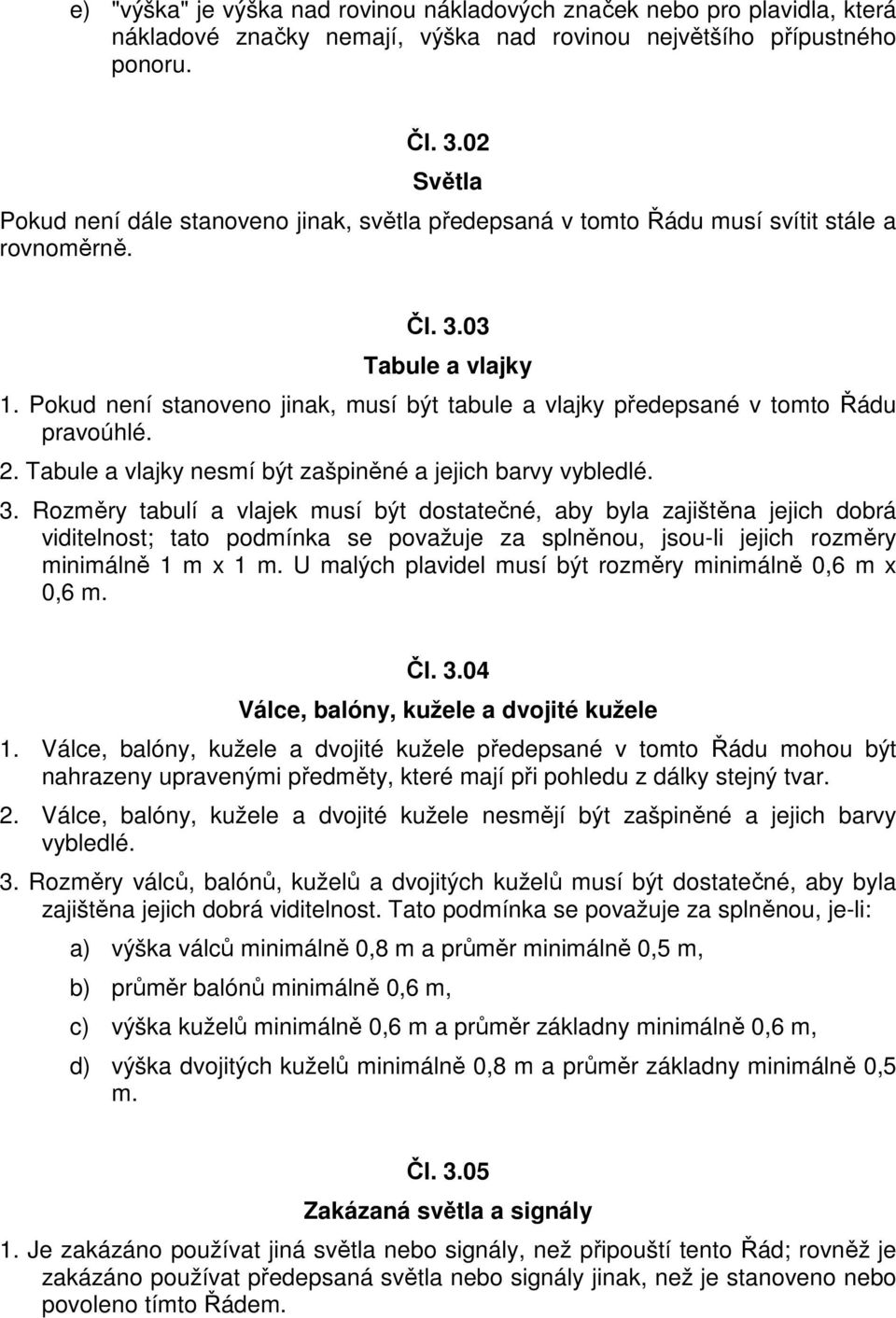 e) "výška" je výška nad rovinou nákladových značek nebo pro plavidla, která nákladové značky nemají, výška nad rovinou největšího přípustného ponoru.

Čl. 3.02

Světla

Pokud není dále stanoveno jinak, světla předepsaná v tomto Řádu musí svítit stále a rovnoměrně.

Čl. 3.03

Tabule a vlajky

1. Pokud není stanoveno jinak, musí být tabule a vlajky předepsané v tomto Řádu pravoúhlé.

2. Tabule a vlajky nesmí být zašpiněné a jejich barvy vybledlé.

3. Rozměry tabulí a vlajek musí být dostatečné, aby byla zajištěna jejich dobrá viditelnost; tato podmínka se považuje za splněnou, jsou-li jejich rozměry minimálně 1 m x 1 m. U malých plavidel musí být rozměry minimálně 0,6 m x 0,6 m.

Čl. 3.04

Válce, balóny, kužele a dvojité kužele

1. Válce, balóny, kužele a dvojité kužele předepsané v tomto Řádu mohou být nahrazeny upravenými předměty, které mají při pohledu z dálky stejný tvar.

2. Válce, balóny, kužele a dvojité kužele nesmějí být zašpiněné a jejich barvy vybledlé.

3. Rozměry válců, balónů, kuželů a dvojitých kuželů musí být dostatečné, aby byla zajištěna jejich dobrá viditelnost. Tato podmínka se považuje za splněnou, je-li:

a) výška válců minimálně 0,8 m a průměr minimálně 0,5 m,

b) průměr balónů minimálně 0,6 m,

c) výška kuželů minimálně 0,6 m a průměr základny minimálně 0,6 m,

d) výška dvojitých kuželů minimálně 0,8 m a průměr základny minimálně 0,5 m.

Čl. 3.05

Zakázaná světla a signály

1. Je zakázáno používat jiná světla nebo signály, než připouští tento Řád; rovněž je zakázáno používat předepsaná světla nebo signály jinak, než je stanoveno nebo povoleno tímto Řádem.